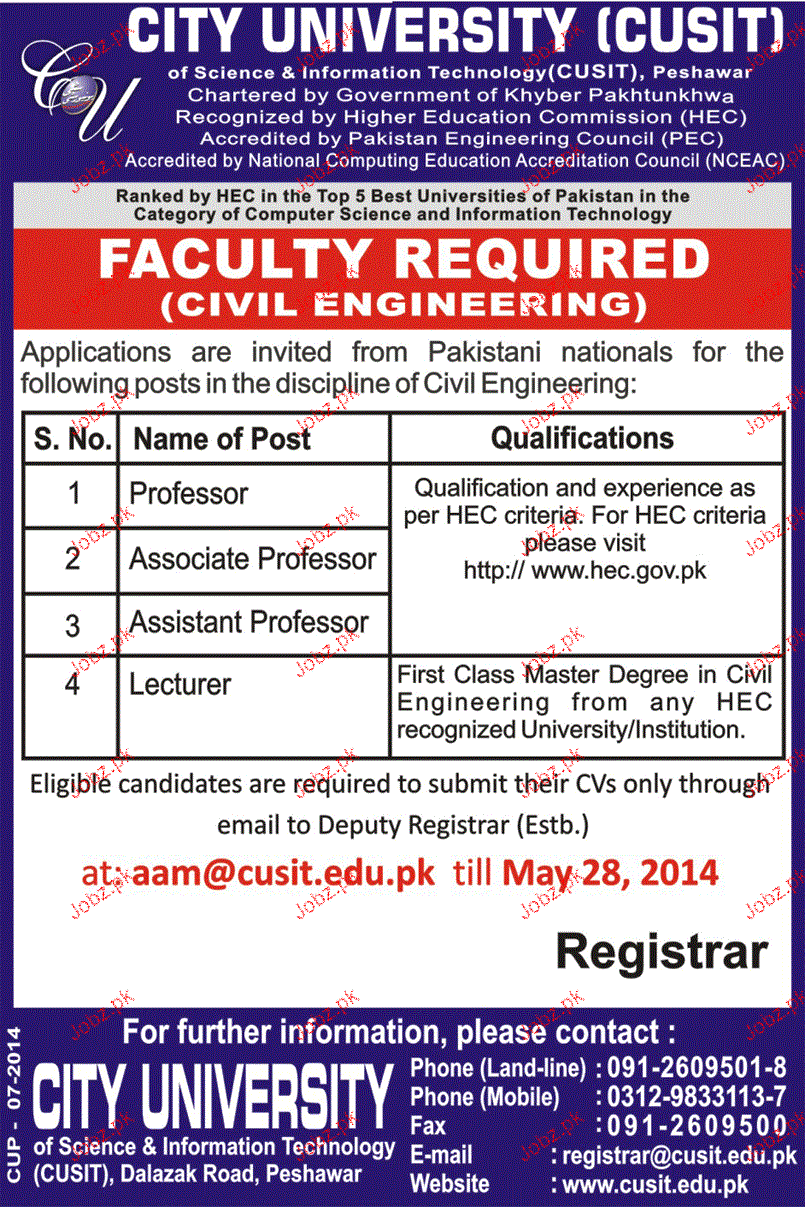 CU

CITY UNIVERSITY (CUSIT)

of Science & Information Technology(CUSIT), Peshawar
Chartered by Government of Khyber Pakhtunkhwa
Recognized by Higher Education Commission (HEC)
Accredited by Pakistan Engineering Council (PEC)
Accredited by National Computing Education Accreditation Council (NCEAC)

Ranked by HEC in the Top 5 Best Universities of Pakistan in the Category of Computer Science and Information Technology

FACULTY REQUIRED
(CIVIL ENGINEERING)

Applications are invited from Pakistani nationals for the following posts in the discipline of Civil Engineering:

| S. No. | Name of Post | Qualifications |
|---|---|---|
| 1 | Professor | Qualification and experience as per HEC criteria. For HEC criteria please visit http:// www.hec.gov.pk |
| 2 | Associate Professor | |
| 3 | Assistant Professor | |
| 4 | Lecturer | First Class Master Degree in Civil Engineering from any HEC recognized University/Institution. |

Eligible candidates are required to submit their CVs only through email to Deputy Registrar (Estb.)

at: aam@cusit.edu.pk till May 28, 2014

Registrar

For further information, please contact :

CITY UNIVERSITY
of Science & Information Technology
(CUSIT), Dalazak Road, Peshawar

Phone (Land-line) : 091-2609501-8
Phone (Mobile) : 0312-9833113-7
Fax : 091-2609500
E-mail : registrar@cusit.edu.pk
Website : www.cusit.edu.pk

CUP - 07-2014

Jobz.pk